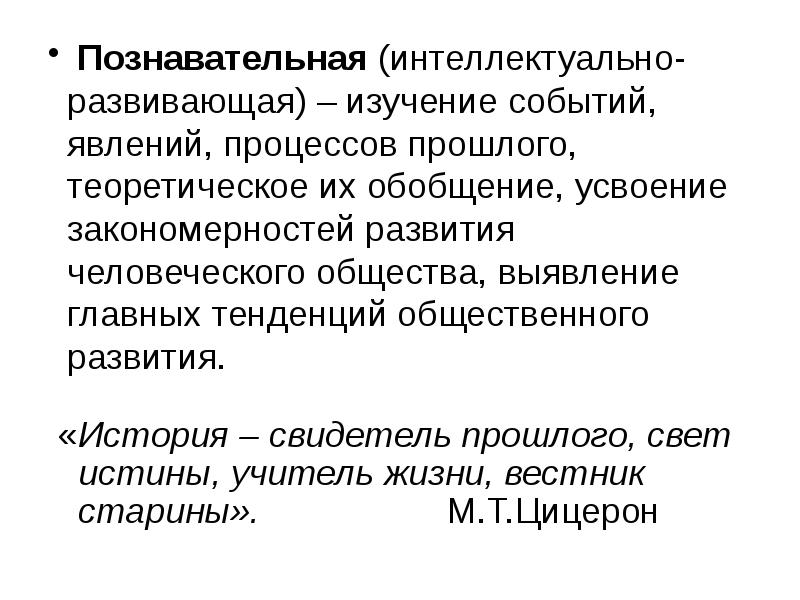 • Познавательная (интеллектуально-развивающая) – изучение событий, явлений, процессов прошлого, теоретическое их обобщение, усвоение закономерностей развития человеческого общества, выявление главных тенденций общественного развития.

«История – свидетель прошлого, свет истины, учитель жизни, вестник старины». М.Т.Цицерон